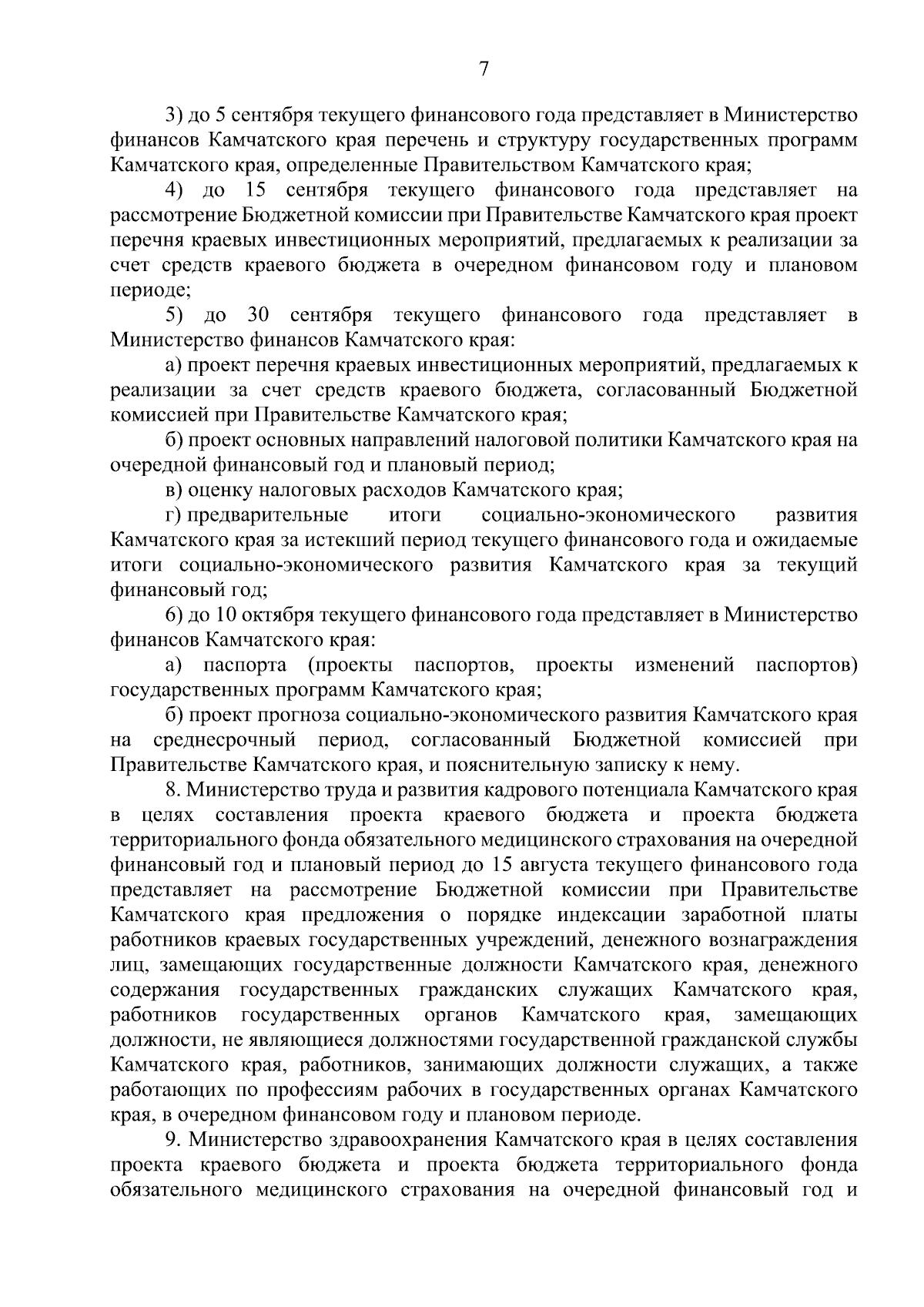 7

3) до 5 сентября текущего финансового года представляет в Министерство финансов Камчатского края перечень и структуру государственных программ Камчатского края, определенные Правительством Камчатского края;

4) до 15 сентября текущего финансового года представляет на рассмотрение Бюджетной комиссии при Правительстве Камчатского края проект перечня краевых инвестиционных мероприятий, предлагаемых к реализации за счет средств краевого бюджета в очередном финансовом году и плановом периоде;

5) до 30 сентября текущего финансового года представляет в Министерство финансов Камчатского края:

а) проект перечня краевых инвестиционных мероприятий, предлагаемых к реализации за счет средств краевого бюджета, согласованный Бюджетной комиссией при Правительстве Камчатского края;

б) проект основных направлений налоговой политики Камчатского края на очередной финансовый год и плановый период;

в) оценку налоговых расходов Камчатского края;

г) предварительные итоги социально-экономического развития Камчатского края за истекший период текущего финансового года и ожидаемые итоги социально-экономического развития Камчатского края за текущий финансовый год;

6) до 10 октября текущего финансового года представляет в Министерство финансов Камчатского края:

а) паспорта (проекты паспортов, проекты изменений паспортов) государственных программ Камчатского края;

б) проект прогноза социально-экономического развития Камчатского края на среднесрочный период, согласованный Бюджетной комиссией при Правительстве Камчатского края, и пояснительную записку к нему.

8. Министерство труда и развития кадрового потенциала Камчатского края в целях составления проекта краевого бюджета и проекта бюджета территориального фонда обязательного медицинского страхования на очередной финансовый год и плановый период до 15 августа текущего финансового года представляет на рассмотрение Бюджетной комиссии при Правительстве Камчатского края предложения о порядке индексации заработной платы работников краевых государственных учреждений, денежного вознаграждения лиц, замещающих государственные должности Камчатского края, денежного содержания государственных гражданских служащих Камчатского края, работников государственных органов Камчатского края, замещающих должности, не являющиеся должностями государственной гражданской службы Камчатского края, работников, занимающих должности служащих, а также работающих по профессиям рабочих в государственных органах Камчатского края, в очередном финансовом году и плановом периоде.

9. Министерство здравоохранения Камчатского края в целях составления проекта краевого бюджета и проекта бюджета территориального фонда обязательного медицинского страхования на очередной финансовый год и